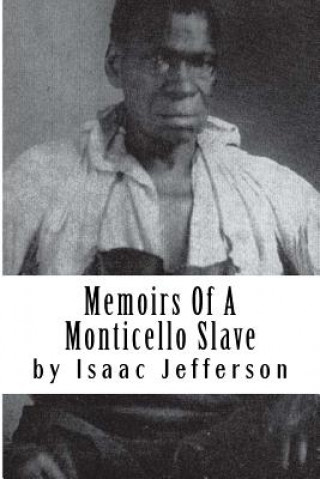 Memoirs Of A Monticello Slave
by Isaac Jefferson